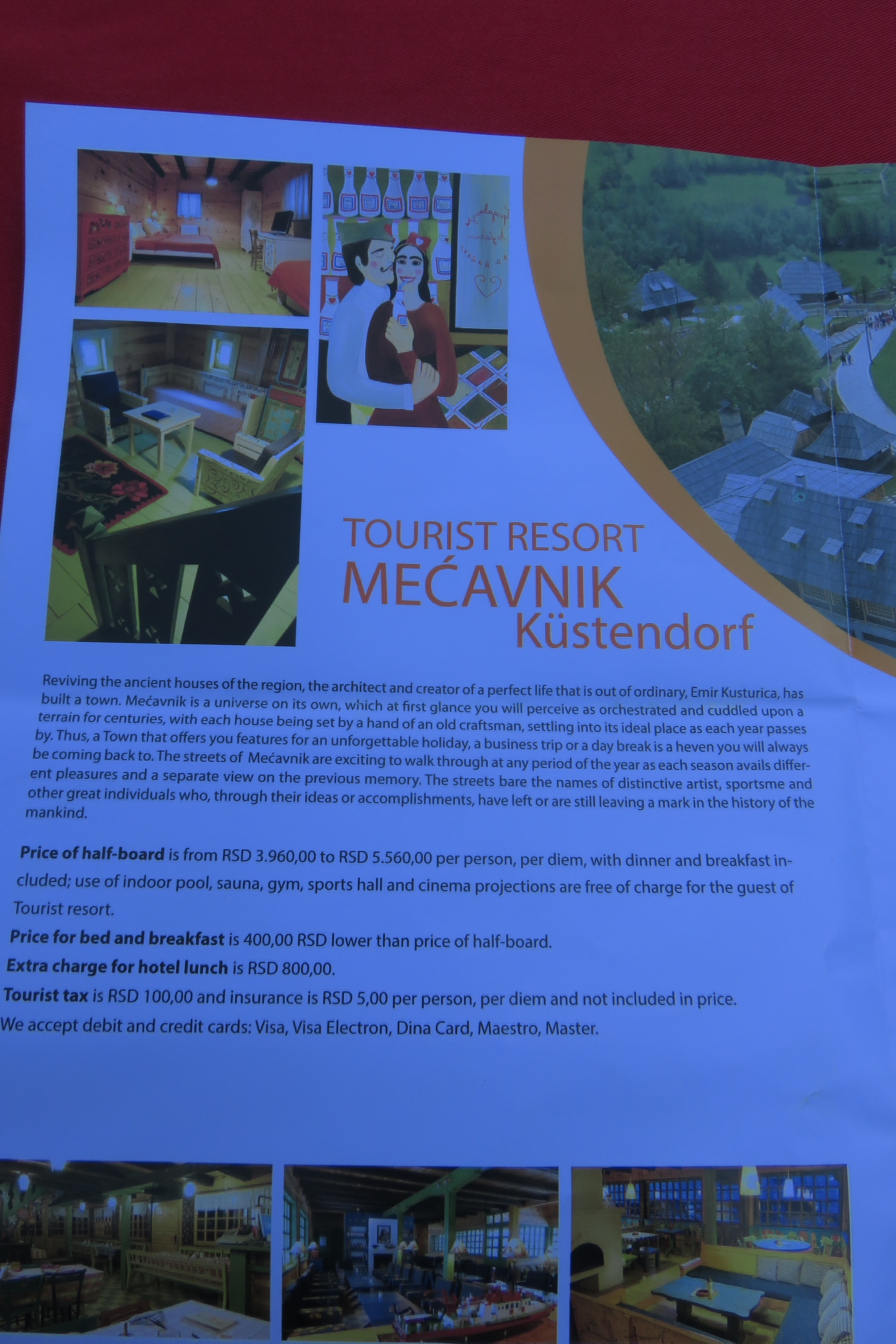 TOURIST RESORT
MEĆAVNIK
Küstendorf

Reviving the ancient houses of the region, the architect and creator of a perfect life that is out of ordinary, Emir Kusturica, has built a town. Mećavnik is a universe on its own, which at first glance you will perceive as orchestrated and cuddled upon a terrain for centuries, with each house being set by a hand of an old craftsman, settling into its ideal place as each year passes by. Thus, a Town that offers you features for an unforgettable holiday, a business trip or a day break is a heven you will always be coming back to. The streets of Mećavnik are exciting to walk through at any period of the year as each season avails different pleasures and a separate view on the previous memory. The streets bare the names of distinctive artist, sportsme and other great individuals who, through their ideas or accomplishments, have left or are still leaving a mark in the history of the mankind.

Price of half-board is from RSD 3.960,00 to RSD 5.560,00 per person, per diem, with dinner and breakfast included; use of indoor pool, sauna, gym, sports hall and cinema projections are free of charge for the guest of Tourist resort.

Price for bed and breakfast is 400,00 RSD lower than price of half-board.

Extra charge for hotel lunch is RSD 800,00.

Tourist tax is RSD 100,00 and insurance is RSD 5,00 per person, per diem and not included in price.

We accept debit and credit cards: Visa, Visa Electron, Dina Card, Maestro, Master.